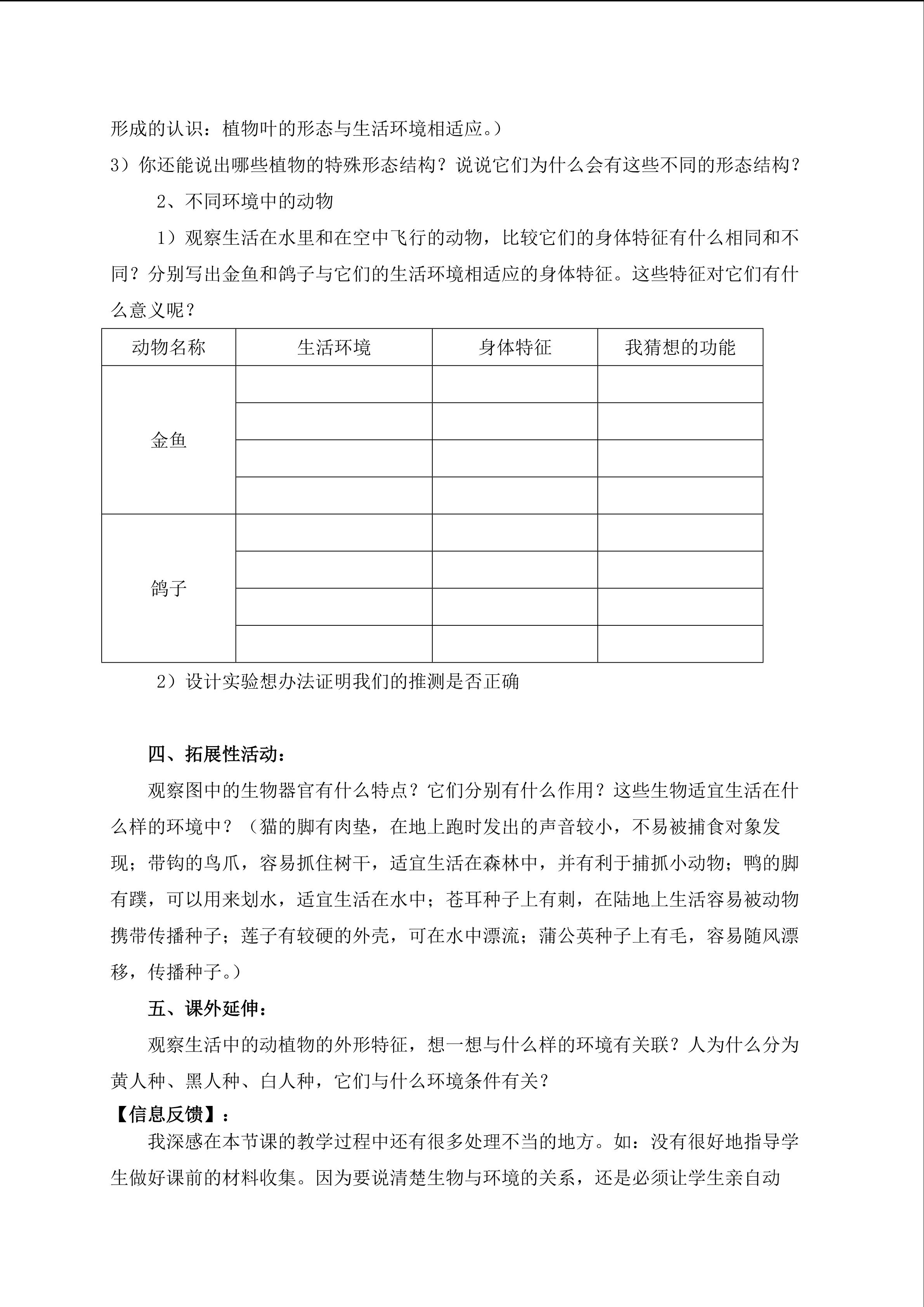 形成的认识：植物叶的形态与生活环境相适应。）

3）你还能说出哪些植物的特殊形态结构？说说它们为什么会有这些不同的形态结构？

2、不同环境中的动物

1）观察生活在水里和在空中飞行的动物，比较它们的身体特征有什么相同和不同？分别写出金鱼和鸽子与它们的生活环境相适应的身体特征。这些特征对它们有什么意义呢？

| 动物名称 | 生活环境 | 身体特征 | 我猜想的功能 |
|---|---|---|---|
| 金鱼 | | | |
| | | | |
| | | | |
| | | | |
| 鸽子 | | | |
| | | | |
| | | | |
| | | | |

2）设计实验想办法证明我们的推测是否正确

四、拓展性活动：

观察图中的生物器官有什么特点？它们分别有什么作用？这些生物适宜生活在什么样的环境中？（猫的脚有肉垫，在地上跑时发出的声音较小，不易被捕食对象发现；带钩的鸟爪，容易抓住树干，适宜生活在森林中，并有利于捕抓小动物；鸭的脚有蹼，可以用来划水，适宜生活在水中；苍耳种子上有刺，在陆地上生活容易被动物携带传播种子；莲子有较硬的外壳，可在水中漂流；蒲公英种子上有毛，容易随风漂移，传播种子。）

五、课外延伸：

观察生活中的动植物的外形特征，想一想与什么样的环境有关联？人为什么分为黄人种、黑人种、白人种，它们与什么环境条件有关？

【信息反馈】：

我深感在本节课的教学过程中还有很多处理不当的地方。如：没有很好地指导学生做好课前的材料收集。因为要说清楚生物与环境的关系，还是必须让学生亲自动